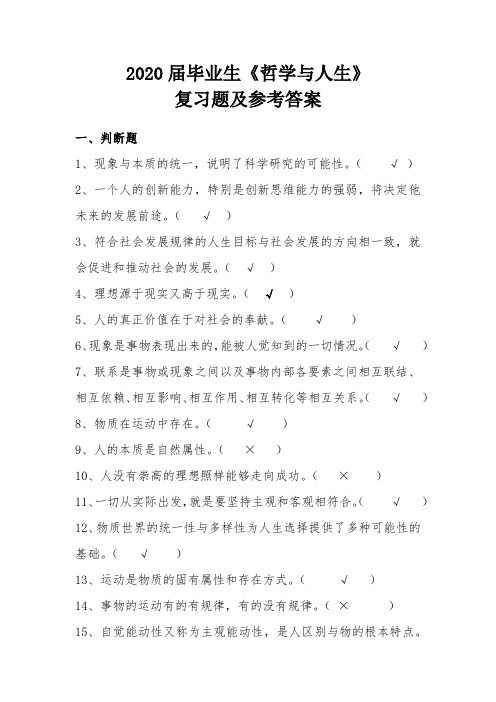 2020 届毕业生《哲学与人生》
复习题及参考答案

一、判断题

1、现象与本质的统一，说明了科学研究的可能性。（ √ ）

2、一个人的创新能力，特别是创新思维能力的强弱，将决定他未来的发展前途。（ √ ）

3、符合社会发展规律的人生目标与社会发展的方向相一致，就会促进和推动社会的发展。（ √ ）

4、理想源于现实又高于现实。（ √ ）

5、人的真正价值在于对社会的奉献。（ √ ）

6、现象是事物表现出来的，能被人觉知到的一切情况。（ √ ）

7、联系是事物或现象之间以及事物内部各要素之间相互联结、相互依赖、相互影响、相互作用、相互转化等相互关系。（ √ ）

8、物质在运动中存在。（ √ ）

9、人的本质是自然属性。（ × ）

10、人没有崇高的理想照样能够走向成功。（ × ）

11、一切从实际出发，就是要坚持主观和客观相符合。（ √ ）

12、物质世界的统一性与多样性为人生选择提供了多种可能性的基础。（ √ ）

13、运动是物质的固有属性和存在方式。（ √ ）

14、事物的运动有的有规律，有的没有规律。（ × ）

15、自觉能动性又称为主观能动性，是人区别与物的根本特点。